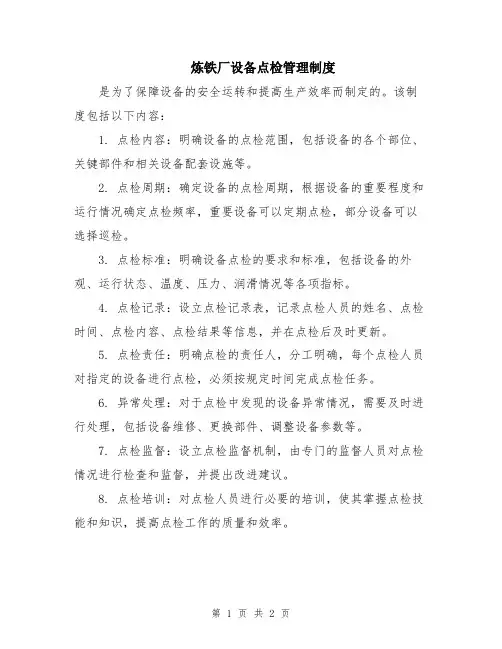 炼铁厂设备点检管理制度

是为了保障设备的安全运转和提高生产效率而制定的。该制度包括以下内容：

1. 点检内容：明确设备的点检范围，包括设备的各个部位、关键部件和相关设备配套设施等。

2. 点检周期：确定设备的点检周期，根据设备的重要程度和运行情况确定点检频率，重要设备可以定期点检，部分设备可以选择巡检。

3. 点检标准：明确设备点检的要求和标准，包括设备的外观、运行状态、温度、压力、润滑情况等各项指标。

4. 点检记录：设立点检记录表，记录点检人员的姓名、点检时间、点检内容、点检结果等信息，并在点检后及时更新。

5. 点检责任：明确点检的责任人，分工明确，每个点检人员对指定的设备进行点检，必须按规定时间完成点检任务。

6. 异常处理：对于点检中发现的设备异常情况，需要及时进行处理，包括设备维修、更换部件、调整设备参数等。

7. 点检监督：设立点检监督机制，由专门的监督人员对点检情况进行检查和监督，并提出改进建议。

8. 点检培训：对点检人员进行必要的培训，使其掌握点检技能和知识，提高点检工作的质量和效率。

第 1 页 共 2 页